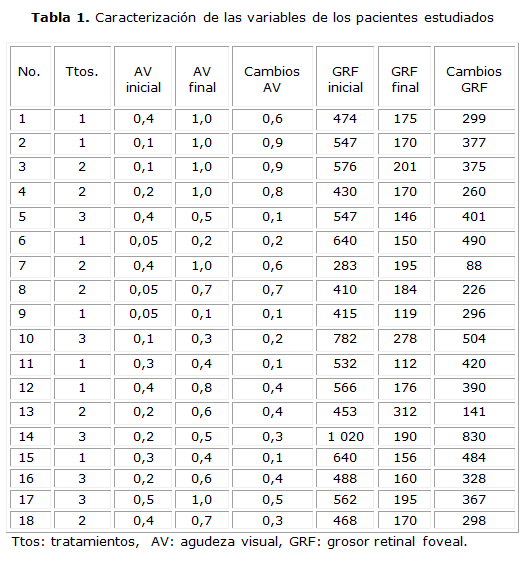 **Tabla 1.** Caracterización de las variables de los pacientes estudiados

| No. | Ttos. | AV inicial | AV final | Cambios AV | GRF inicial | GRF final | Cambios GRF |
|---|---|---|---|---|---|---|---|
| 1 | 1 | 0,4 | 1,0 | 0,6 | 474 | 175 | 299 |
| 2 | 1 | 0,1 | 1,0 | 0,9 | 547 | 170 | 377 |
| 3 | 2 | 0,1 | 1,0 | 0,9 | 576 | 201 | 375 |
| 4 | 2 | 0,2 | 1,0 | 0,8 | 430 | 170 | 260 |
| 5 | 3 | 0,4 | 0,5 | 0,1 | 547 | 146 | 401 |
| 6 | 1 | 0,05 | 0,2 | 0,2 | 640 | 150 | 490 |
| 7 | 2 | 0,4 | 1,0 | 0,6 | 283 | 195 | 88 |
| 8 | 2 | 0,05 | 0,7 | 0,7 | 410 | 184 | 226 |
| 9 | 1 | 0,05 | 0,1 | 0,1 | 415 | 119 | 296 |
| 10 | 3 | 0,1 | 0,3 | 0,2 | 782 | 278 | 504 |
| 11 | 1 | 0,3 | 0,4 | 0,1 | 532 | 112 | 420 |
| 12 | 1 | 0,4 | 0,8 | 0,4 | 566 | 176 | 390 |
| 13 | 2 | 0,2 | 0,6 | 0,4 | 453 | 312 | 141 |
| 14 | 3 | 0,2 | 0,5 | 0,3 | 1 020 | 190 | 830 |
| 15 | 1 | 0,3 | 0,4 | 0,1 | 640 | 156 | 484 |
| 16 | 3 | 0,2 | 0,6 | 0,4 | 488 | 160 | 328 |
| 17 | 3 | 0,5 | 1,0 | 0,5 | 562 | 195 | 367 |
| 18 | 2 | 0,4 | 0,7 | 0,3 | 468 | 170 | 298 |

Ttos: tratamientos, AV: agudeza visual, GRF: grosor retinal foveal.